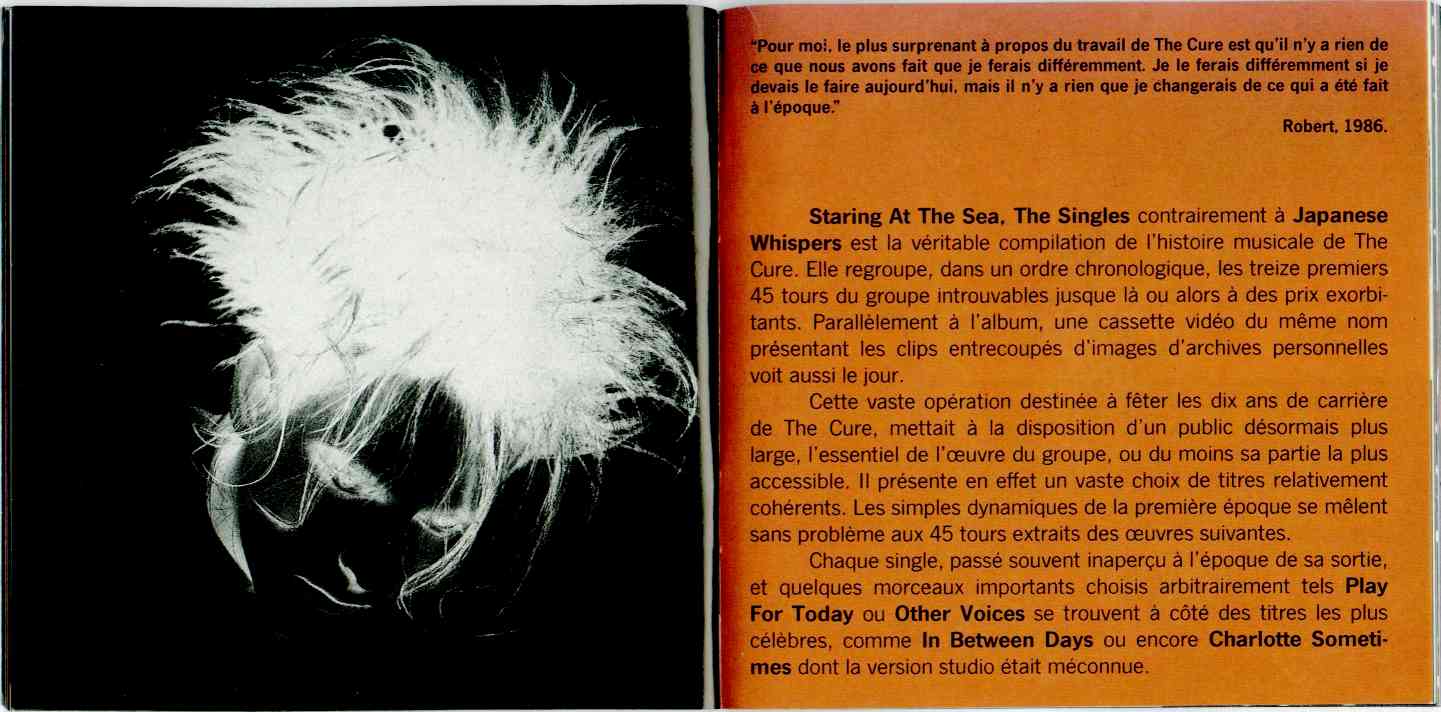 "Pour moi, le plus surprenant à propos du travail de The Cure est qu'il n'y a rien de ce que nous avons fait que je ferais différemment. Je le ferais différemment si je devais le faire aujourd'hui, mais il n'y a rien que je changerais de ce qui a été fait à l'époque."

Robert, 1986.

Staring At The Sea, The Singles contrairement à Japanese Whispers est la véritable compilation de l'histoire musicale de The Cure. Elle regroupe, dans un ordre chronologique, les treize premiers 45 tours du groupe introuvables jusque là ou alors à des prix exorbitants. Parallèlement à l'album, une cassette vidéo du même nom présentant les clips entrecoupés d'images d'archives personnelles voit aussi le jour.

Cette vaste opération destinée à fêter les dix ans de carrière de The Cure, mettait à la disposition d'un public désormais plus large, l'essentiel de l'œuvre du groupe, ou du moins sa partie la plus accessible. Il présente en effet un vaste choix de titres relativement cohérents. Les simples dynamiques de la première époque se mêlent sans problème aux 45 tours extraits des œuvres suivantes.

Chaque single, passé souvent inaperçu à l'époque de sa sortie, et quelques morceaux importants choisis arbitrairement tels Play For Today ou Other Voices se trouvent à côté des titres les plus célèbres, comme In Between Days ou encore Charlotte Sometimes dont la version studio était méconnue.